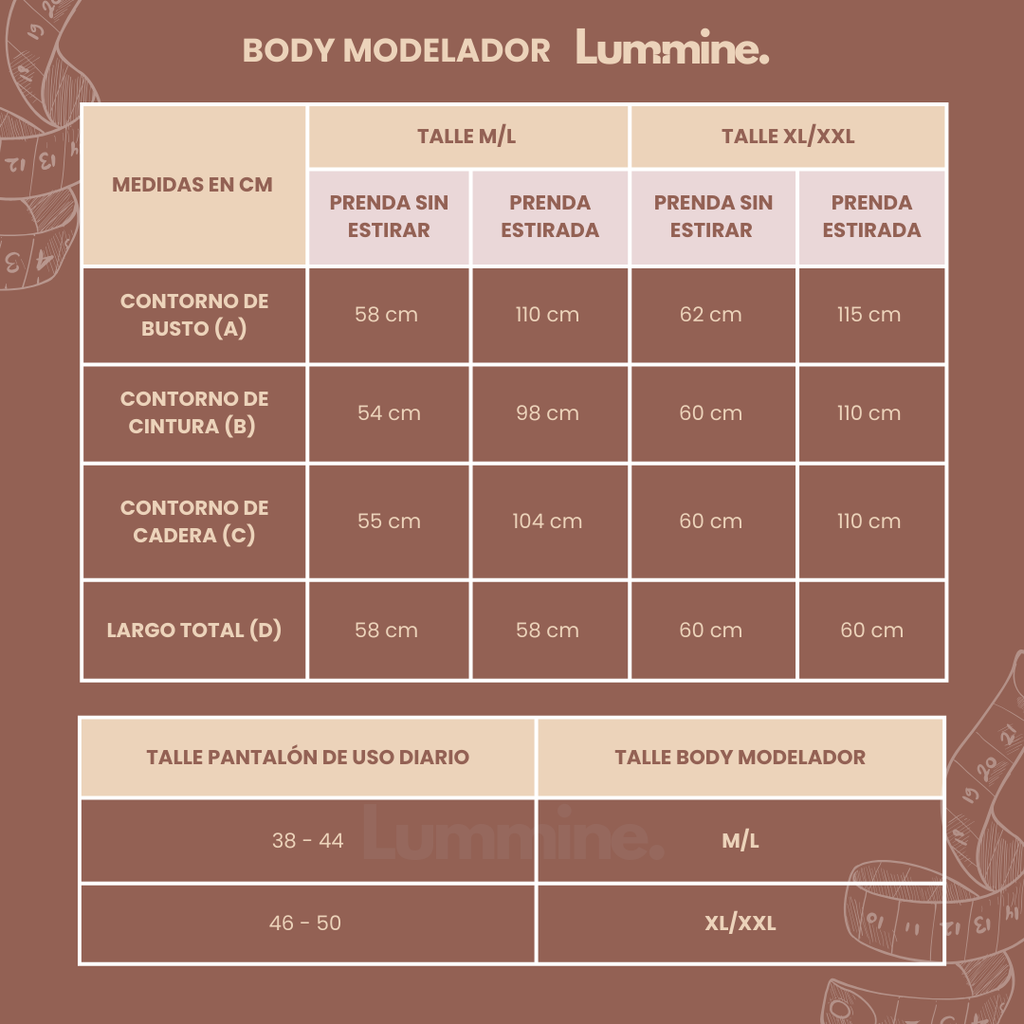 BODY MODELADOR Lummine.

| MEDIDAS EN CM | TALLE M/L | | TALLE XL/XXL | |
|---|---|---|---|---|
| | PRENDA SIN ESTIRAR | PRENDA ESTIRADA | PRENDA SIN ESTIRAR | PRENDA ESTIRADA |
| CONTORNO DE BUSTO (A) | 58 cm | 110 cm | 62 cm | 115 cm |
| CONTORNO DE CINTURA (B) | 54 cm | 98 cm | 60 cm | 110 cm |
| CONTORNO DE CADERA (C) | 55 cm | 104 cm | 60 cm | 110 cm |
| LARGO TOTAL (D) | 58 cm | 58 cm | 60 cm | 60 cm |

| TALLE PANTALÓN DE USO DIARIO | TALLE BODY MODELADOR |
|---|---|
| 38 - 44 | M/L |
| 46 - 50 | XL/XXL |

Lummine.